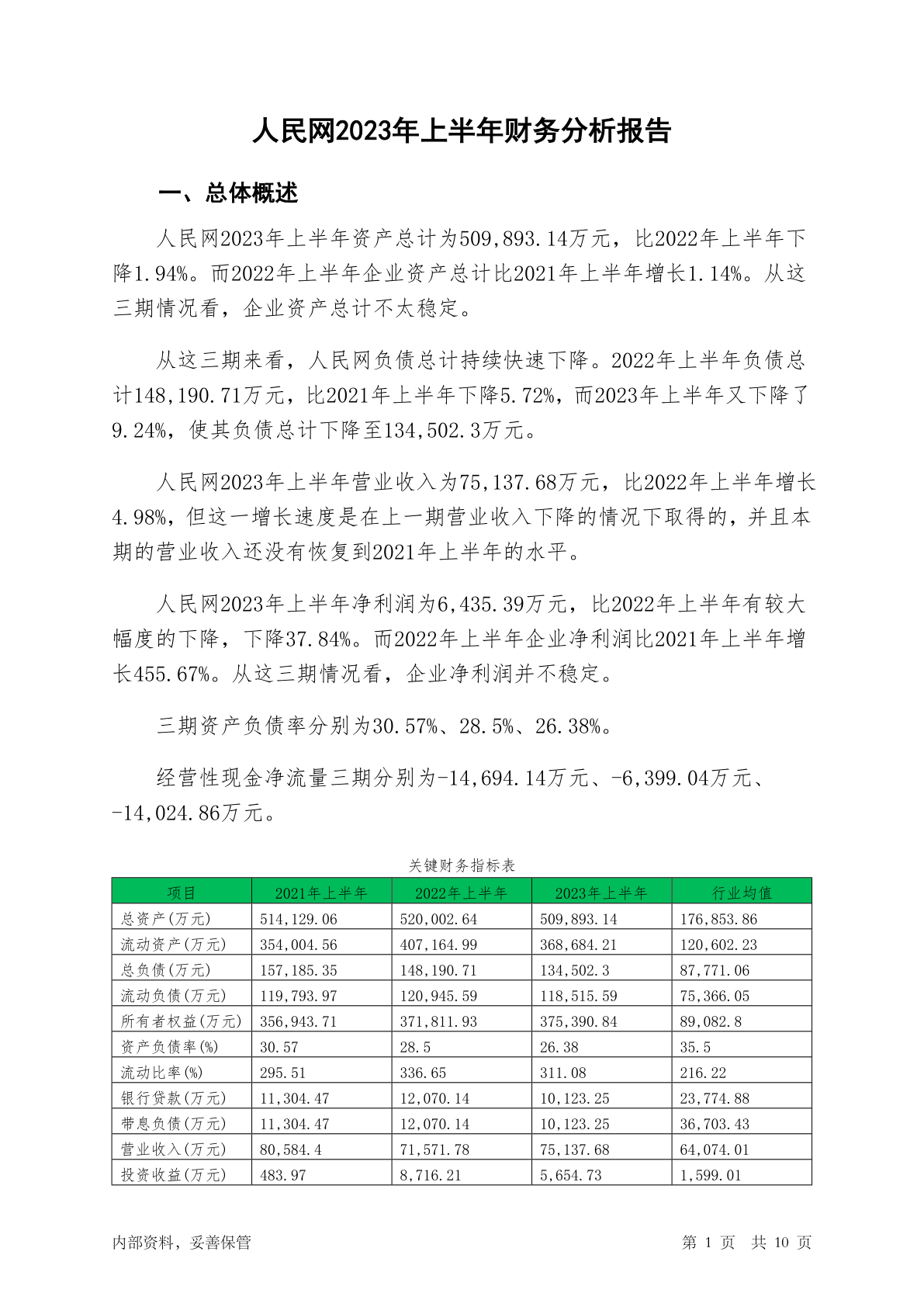 人民网2023年上半年财务分析报告

一、总体概述

人民网2023年上半年资产总计为509,893.14万元，比2022年上半年下降1.94%。而2022年上半年企业资产总计比2021年上半年增长1.14%。从这三期情况看，企业资产总计不太稳定。

从这三期来看，人民网负债总计持续快速下降。2022年上半年负债总计148,190.71万元，比2021年上半年下降5.72%，而2023年上半年又下降了9.24%，使其负债总计下降至134,502.3万元。

人民网2023年上半年营业收入为75,137.68万元，比2022年上半年增长4.98%，但这一增长速度是在上一期营业收入下降的情况下取得的，并且本期的营业收入还没有恢复到2021年上半年的水平。

人民网2023年上半年净利润为6,435.39万元，比2022年上半年有较大幅度的下降，下降37.84%。而2022年上半年企业净利润比2021年上半年增长455.67%。从这三期情况看，企业净利润并不稳定。

三期资产负债率分别为30.57%、28.5%、26.38%。

经营性现金净流量三期分别为-14,694.14万元、-6,399.04万元、-14,024.86万元。

关键财务指标表

| 项目 | 2021年上半年 | 2022年上半年 | 2023年上半年 | 行业均值 |
|---|---|---|---|---|
| 总资产(万元) | 514,129.06 | 520,002.64 | 509,893.14 | 176,853.86 |
| 流动资产(万元) | 354,004.56 | 407,164.99 | 368,684.21 | 120,602.23 |
| 总负债(万元) | 157,185.35 | 148,190.71 | 134,502.3 | 87,771.06 |
| 流动负债(万元) | 119,793.97 | 120,945.59 | 118,515.59 | 75,366.05 |
| 所有者权益(万元) | 356,943.71 | 371,811.93 | 375,390.84 | 89,082.8 |
| 资产负债率(%) | 30.57 | 28.5 | 26.38 | 35.5 |
| 流动比率(%) | 295.51 | 336.65 | 311.08 | 216.22 |
| 银行贷款(万元) | 11,304.47 | 12,070.14 | 10,123.25 | 23,774.88 |
| 带息负债(万元) | 11,304.47 | 12,070.14 | 10,123.25 | 36,703.43 |
| 营业收入(万元) | 80,584.4 | 71,571.78 | 75,137.68 | 64,074.01 |
| 投资收益(万元) | 483.97 | 8,716.21 | 5,654.73 | 1,599.01 |

内部资料，妥善保管

第 1 页 共 10 页